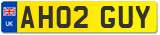 UK AH02 GUY